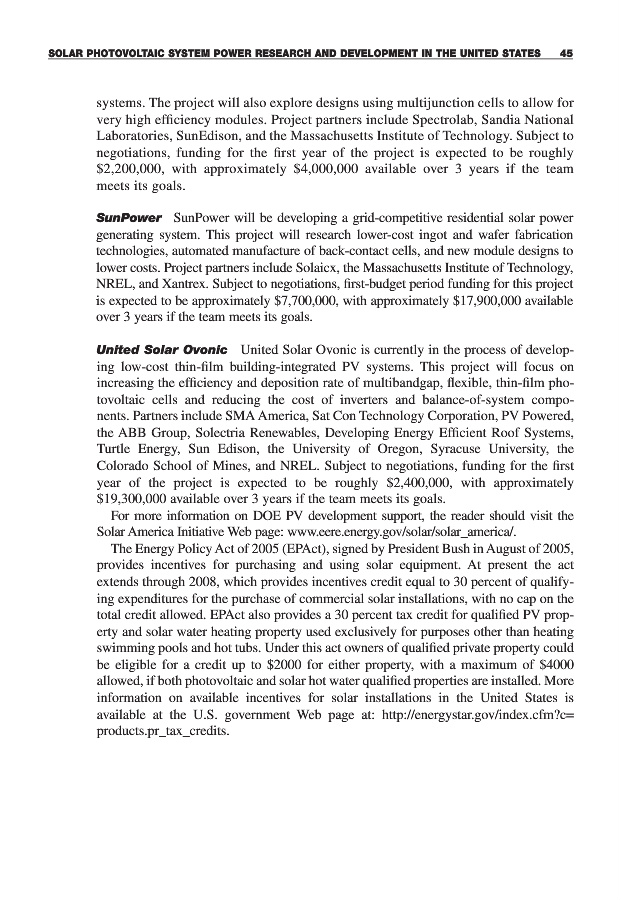 SOLAR PHOTOVOLTAIC SYSTEM POWER RESEARCH AND DEVELOPMENT IN THE UNITED STATES 45

systems. The project will also explore designs using multijunction cells to allow for very high efficiency modules. Project partners include Spectrolab, Sandia National Laboratories, SunEdison, and the Massachusetts Institute of Technology. Subject to negotiations, funding for the first year of the project is expected to be roughly \$2,200,000, with approximately \$4,000,000 available over 3 years if the team meets its goals.

SunPower SunPower will be developing a grid-competitive residential solar power generating system. This project will research lower-cost ingot and wafer fabrication technologies, automated manufacture of back-contact cells, and new module designs to lower costs. Project partners include Solaicx, the Massachusetts Institute of Technology, NREL, and Xantrex. Subject to negotiations, first-budget period funding for this project is expected to be approximately \$7,700,000, with approximately \$17,900,000 available over 3 years if the team meets its goals.

United Solar Ovonic United Solar Ovonic is currently in the process of developing low-cost thin-film building-integrated PV systems. This project will focus on increasing the efficiency and deposition rate of multibandgap, flexible, thin-film photovoltaic cells and reducing the cost of inverters and balance-of-system components. Partners include SMA America, Sat Con Technology Corporation, PV Powered, the ABB Group, Solectria Renewables, Developing Energy Efficient Roof Systems, Turtle Energy, Sun Edison, the University of Oregon, Syracuse University, the Colorado School of Mines, and NREL. Subject to negotiations, funding for the first year of the project is expected to be roughly \$2,400,000, with approximately \$19,300,000 available over 3 years if the team meets its goals.

For more information on DOE PV development support, the reader should visit the Solar America Initiative Web page: www.eere.energy.gov/solar/solar_america/.

The Energy Policy Act of 2005 (EPAct), signed by President Bush in August of 2005, provides incentives for purchasing and using solar equipment. At present the act extends through 2008, which provides incentives credit equal to 30 percent of qualifying expenditures for the purchase of commercial solar installations, with no cap on the total credit allowed. EPAct also provides a 30 percent tax credit for qualified PV property and solar water heating property used exclusively for purposes other than heating swimming pools and hot tubs. Under this act owners of qualified private property could be eligible for a credit up to \$2000 for either property, with a maximum of \$4000 allowed, if both photovoltaic and solar hot water qualified properties are installed. More information on available incentives for solar installations in the United States is available at the U.S. government Web page at: http://energystar.gov/index.cfm?c=products.pr_tax_credits.